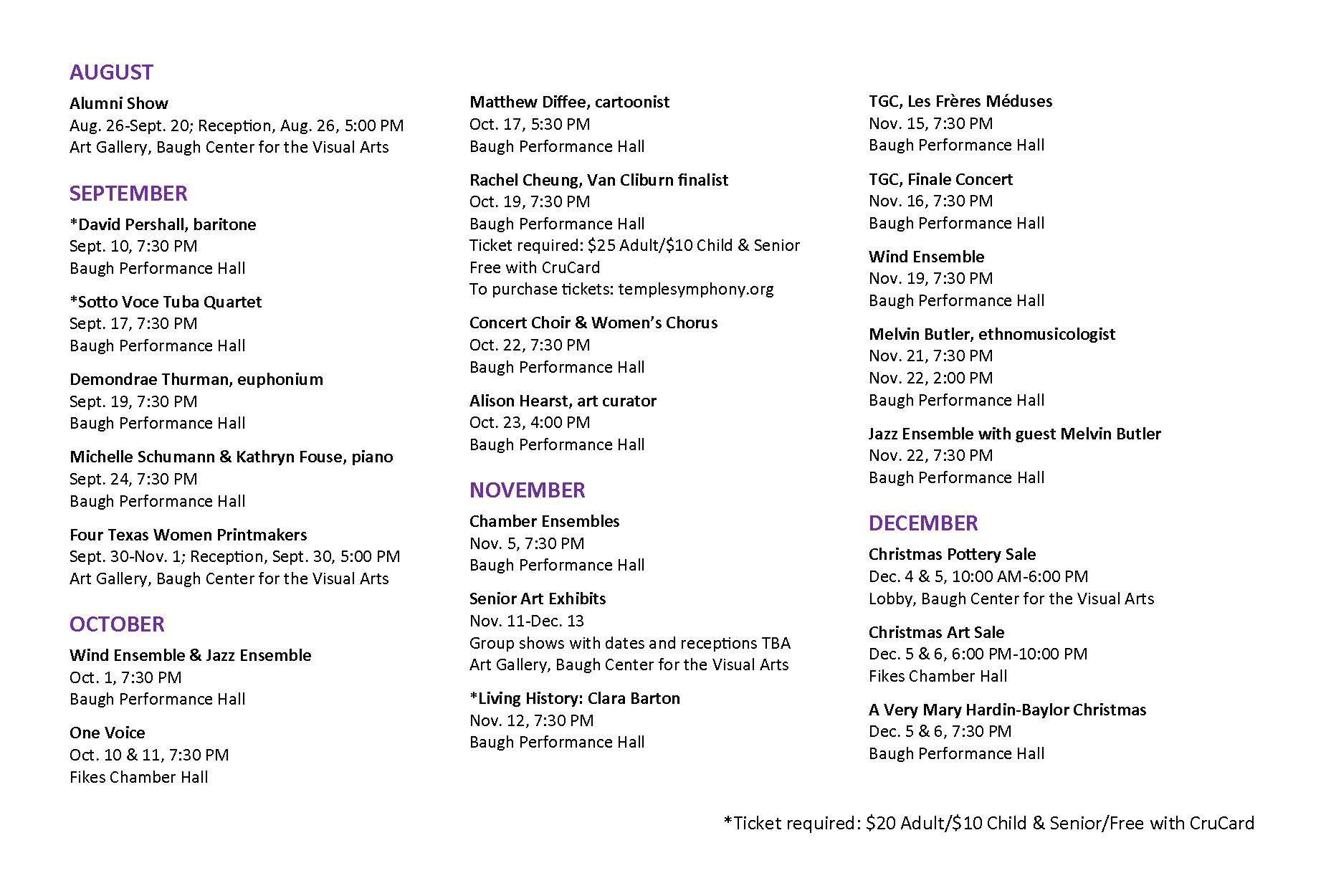 AUGUST

Alumni Show
Aug. 26-Sept. 20; Reception, Aug. 26, 5:00 PM
Art Gallery, Baugh Center for the Visual Arts

SEPTEMBER

*David Pershall, baritone
Sept. 10, 7:30 PM
Baugh Performance Hall

*Sotto Voce Tuba Quartet
Sept. 17, 7:30 PM
Baugh Performance Hall

Demondrae Thurman, euphonium
Sept. 19, 7:30 PM
Baugh Performance Hall

Michelle Schumann & Kathryn Fouse, piano
Sept. 24, 7:30 PM
Baugh Performance Hall

Four Texas Women Printmakers
Sept. 30-Nov. 1; Reception, Sept. 30, 5:00 PM
Art Gallery, Baugh Center for the Visual Arts

OCTOBER

Wind Ensemble & Jazz Ensemble
Oct. 1, 7:30 PM
Baugh Performance Hall

One Voice
Oct. 10 & 11, 7:30 PM
Fikes Chamber Hall

Matthew Diffee, cartoonist
Oct. 17, 5:30 PM
Baugh Performance Hall

Rachel Cheung, Van Cliburn finalist
Oct. 19, 7:30 PM
Baugh Performance Hall
Ticket required: $25 Adult/$10 Child & Senior
Free with CruCard
To purchase tickets: templesymphony.org

Concert Choir & Women's Chorus
Oct. 22, 7:30 PM
Baugh Performance Hall

Alison Hearst, art curator
Oct. 23, 4:00 PM
Baugh Performance Hall

NOVEMBER

Chamber Ensembles
Nov. 5, 7:30 PM
Baugh Performance Hall

Senior Art Exhibits
Nov. 11-Dec. 13
Group shows with dates and receptions TBA
Art Gallery, Baugh Center for the Visual Arts

*Living History: Clara Barton
Nov. 12, 7:30 PM
Baugh Performance Hall

TGC, Les Frères Méduses
Nov. 15, 7:30 PM
Baugh Performance Hall

TGC, Finale Concert
Nov. 16, 7:30 PM
Baugh Performance Hall

Wind Ensemble
Nov. 19, 7:30 PM
Baugh Performance Hall

Melvin Butler, ethnomusicologist
Nov. 21, 7:30 PM
Nov. 22, 2:00 PM
Baugh Performance Hall

Jazz Ensemble with guest Melvin Butler
Nov. 22, 7:30 PM
Baugh Performance Hall

DECEMBER

Christmas Pottery Sale
Dec. 4 & 5, 10:00 AM-6:00 PM
Lobby, Baugh Center for the Visual Arts

Christmas Art Sale
Dec. 5 & 6, 6:00 PM-10:00 PM
Fikes Chamber Hall

A Very Mary Hardin-Baylor Christmas
Dec. 5 & 6, 7:30 PM
Baugh Performance Hall

*Ticket required: $20 Adult/$10 Child & Senior/Free with CruCard